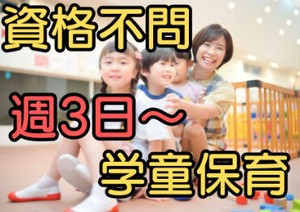 資格不問

週3日～

学童保育